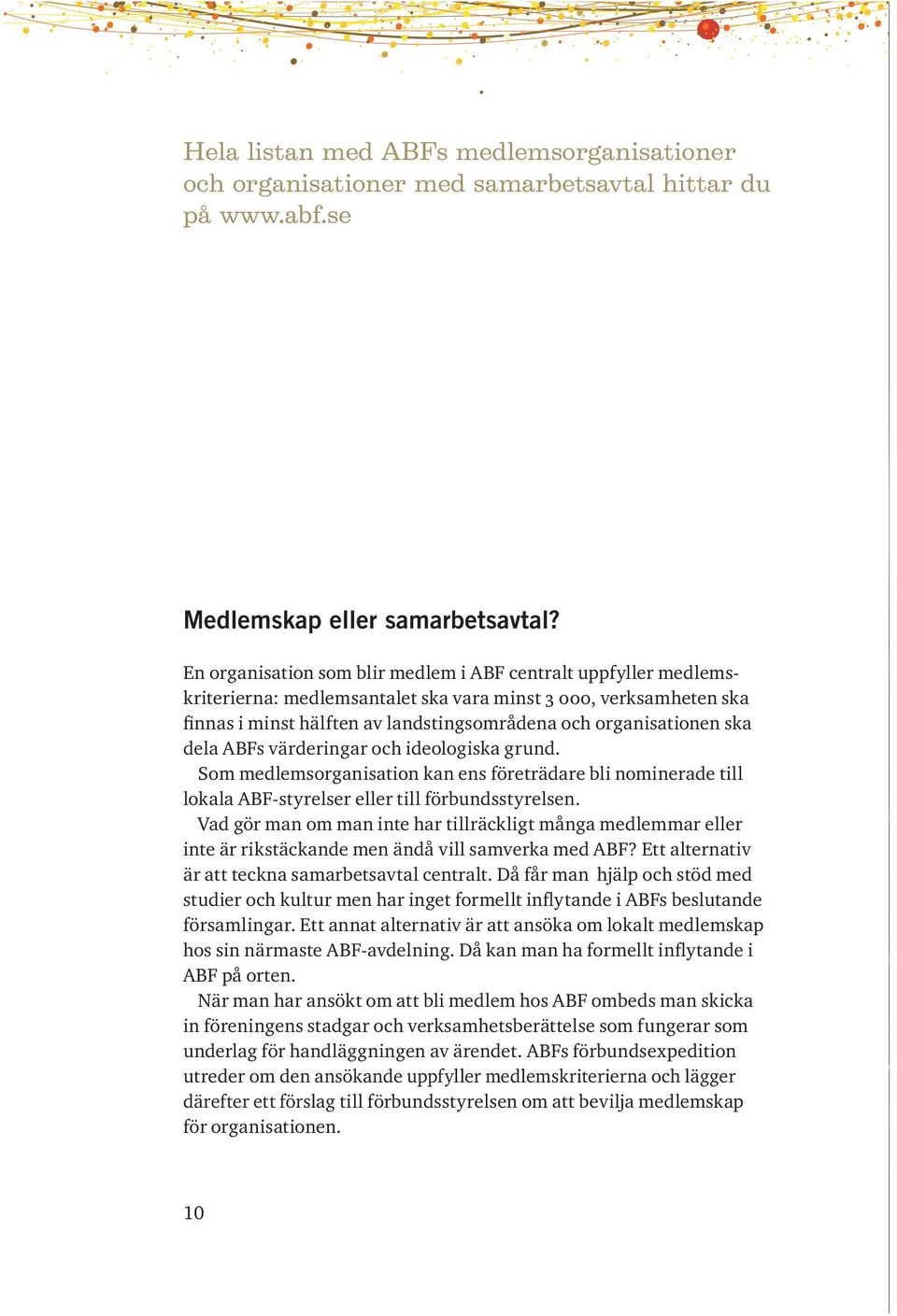 Hela listan med ABFs medlemsorganisationer och organisationer med samarbetsavtal hittar du på www.abf.se

Medlemskap eller samarbetsavtal?

En organisation som blir medlem i ABF centralt uppfyller medlemskriterierna: medlemsantalet ska vara minst 3 000, verksamheten ska finnas i minst hälften av landstingsområdena och organisationen ska dela ABFs värderingar och ideologiska grund.

Som medlemsorganisation kan ens företrädare bli nominerade till lokala ABF-styrelser eller till förbundsstyrelsen.

Vad gör man om man inte har tillräckligt många medlemmar eller inte är rikstäckande men ändå vill samverka med ABF? Ett alternativ är att teckna samarbetsavtal centralt. Då får man hjälp och stöd med studier och kultur men har inget formellt inflytande i ABFs beslutande församlingar. Ett annat alternativ är att ansöka om lokalt medlemskap hos sin närmaste ABF-avdelning. Då kan man ha formellt inflytande i ABF på orten.

När man har ansökt om att bli medlem hos ABF ombeds man skicka in föreningens stadgar och verksamhetsberättelse som fungerar som underlag för handläggningen av ärendet. ABFs förbundsexpedition utreder om den ansökande uppfyller medlemskriterierna och lägger därefter ett förslag till förbundsstyrelsen om att bevilja medlemskap för organisationen.

10